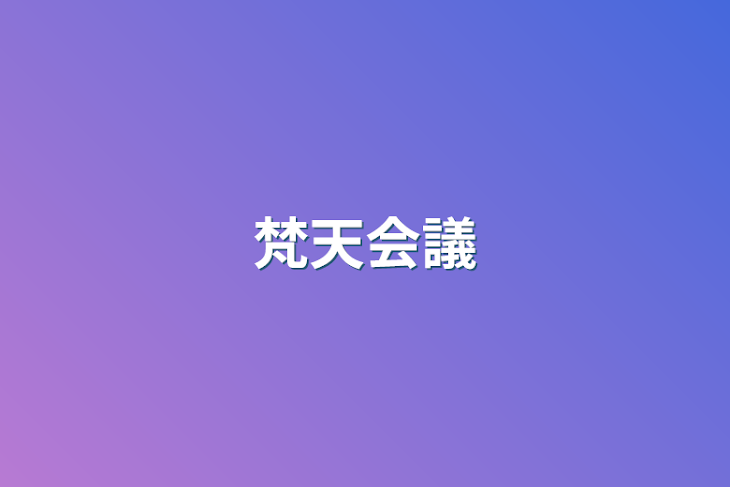 梵天会議